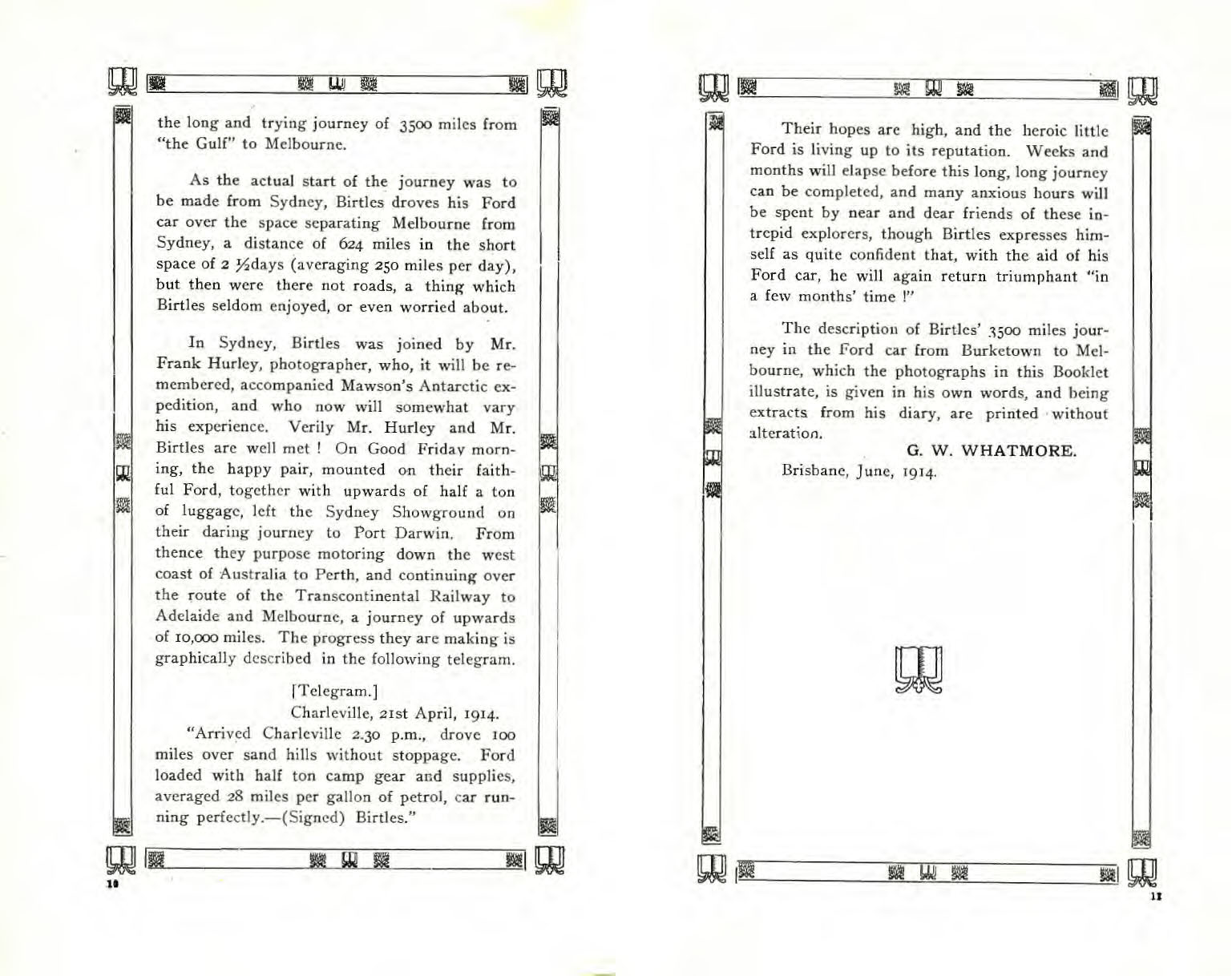 the long and trying journey of 3500 miles from "the Gulf" to Melbourne.

As the actual start of the journey was to be made from Sydney, Birtles droves his Ford car over the space separating Melbourne from Sydney, a distance of 624 miles in the short space of 2 ½days (averaging 250 miles per day), but then were there not roads, a thing which Birtles seldom enjoyed, or even worried about.

In Sydney, Birtles was joined by Mr. Frank Hurley, photographer, who, it will be remembered, accompanied Mawson's Antarctic expedition, and who now will somewhat vary his experience. Verily Mr. Hurley and Mr. Birtles are well met ! On Good Friday morning, the happy pair, mounted on their faithful Ford, together with upwards of half a ton of luggage, left the Sydney Showground on their daring journey to Port Darwin. From thence they purpose motoring down the west coast of Australia to Perth, and continuing over the route of the Transcontinental Railway to Adelaide and Melbourne, a journey of upwards of 10,000 miles. The progress they are making is graphically described in the following telegram.

[Telegram.]
Charleville, 21st April, 1914.

"Arrived Charleville 2.30 p.m., drove 100 miles over sand hills without stoppage. Ford loaded with half ton camp gear and supplies, averaged 28 miles per gallon of petrol, car running perfectly.—(Signed) Birtles."

10

Their hopes are high, and the heroic little Ford is living up to its reputation. Weeks and months will elapse before this long, long journey can be completed, and many anxious hours will be spent by near and dear friends of these intrepid explorers, though Birtles expresses himself as quite confident that, with the aid of his Ford car, he will again return triumphant "in a few months' time !"

The description of Birtles' 3500 miles journey in the Ford car from Burketown to Melbourne, which the photographs in this Booklet illustrate, is given in his own words, and being extracts from his diary, are printed without alteration.

G. W. WHATMORE.
Brisbane, June, 1914.

11